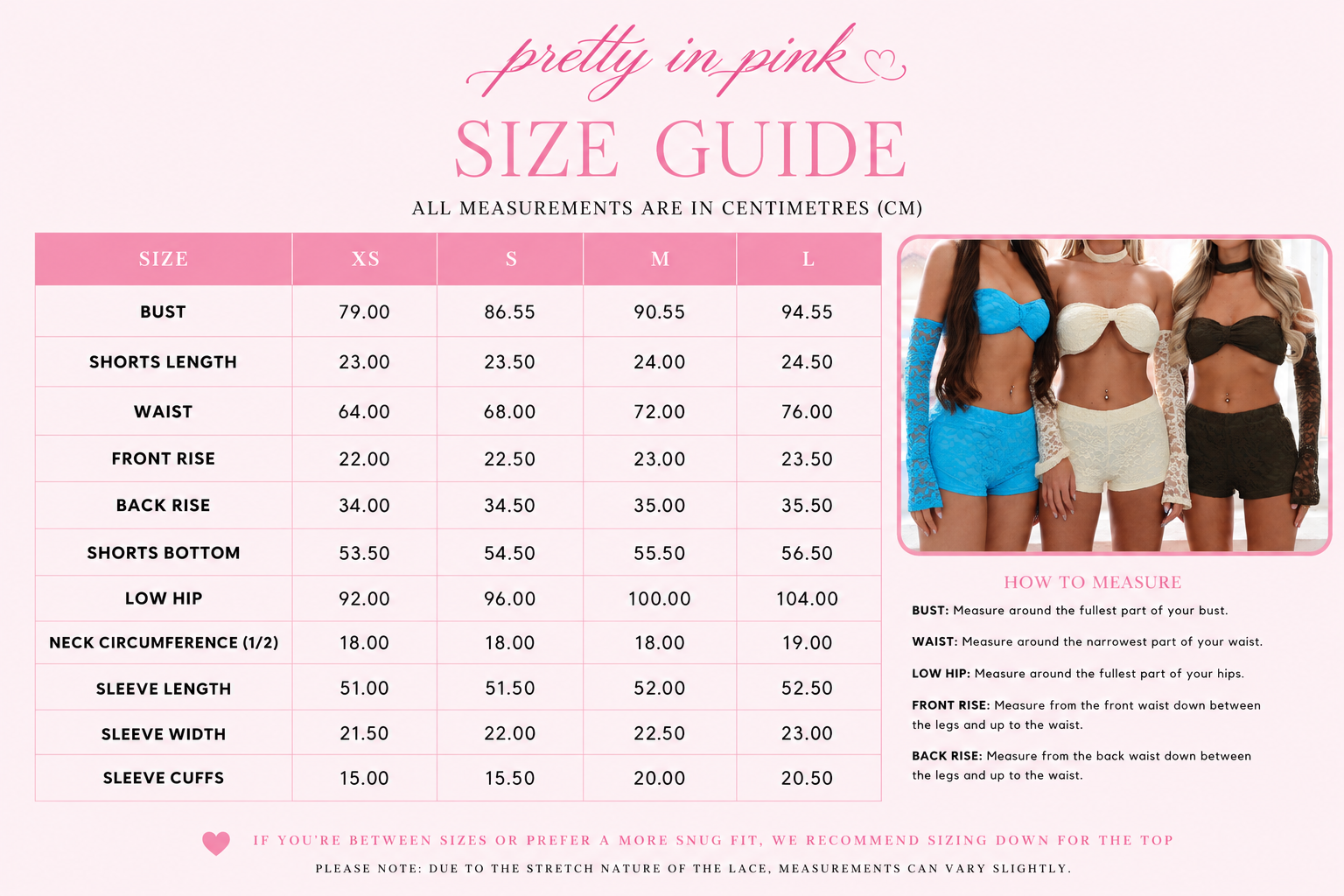 pretty in pink

SIZE GUIDE

ALL MEASUREMENTS ARE IN CENTIMETRES (CM)

| SIZE | XS | S | M | L |
|---|---|---|---|---|
| BUST | 79.00 | 86.55 | 90.55 | 94.55 |
| SHORTS LENGTH | 23.00 | 23.50 | 24.00 | 24.50 |
| WAIST | 64.00 | 68.00 | 72.00 | 76.00 |
| FRONT RISE | 22.00 | 22.50 | 23.00 | 23.50 |
| BACK RISE | 34.00 | 34.50 | 35.00 | 35.50 |
| SHORTS BOTTOM | 53.50 | 54.50 | 55.50 | 56.50 |
| LOW HIP | 92.00 | 96.00 | 100.00 | 104.00 |
| NECK CIRCUMFERENCE (1/2) | 18.00 | 18.00 | 18.00 | 19.00 |
| SLEEVE LENGTH | 51.00 | 51.50 | 52.00 | 52.50 |
| SLEEVE WIDTH | 21.50 | 22.00 | 22.50 | 23.00 |
| SLEEVE CUFFS | 15.00 | 15.50 | 20.00 | 20.50 |

HOW TO MEASURE

BUST: Measure around the fullest part of your bust.

WAIST: Measure around the narrowest part of your waist.

LOW HIP: Measure around the fullest part of your hips.

FRONT RISE: Measure from the front waist down between the legs and up to the waist.

BACK RISE: Measure from the back waist down between the legs and up to the waist.

IF YOU'RE BETWEEN SIZES OR PREFER A MORE SNUG FIT, WE RECOMMEND SIZING DOWN FOR THE TOP

PLEASE NOTE: DUE TO THE STRETCH NATURE OF THE LACE, MEASUREMENTS CAN VARY SLIGHTLY.